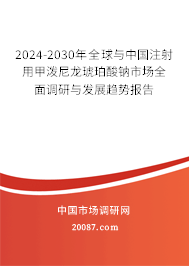 2024-2030年全球与中国注射用甲泼尼龙琥珀酸钠市场全面调研与发展趋势报告

中国市场调研网

20087.com